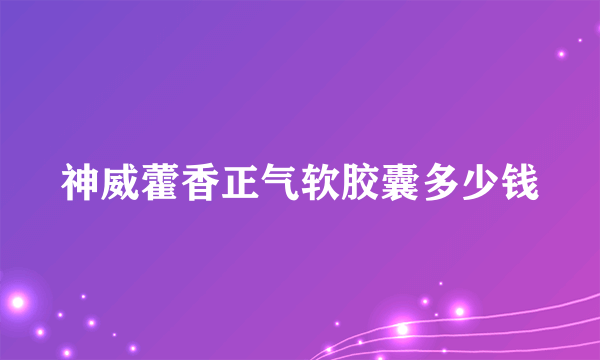 神威藿香正气软胶囊多少钱